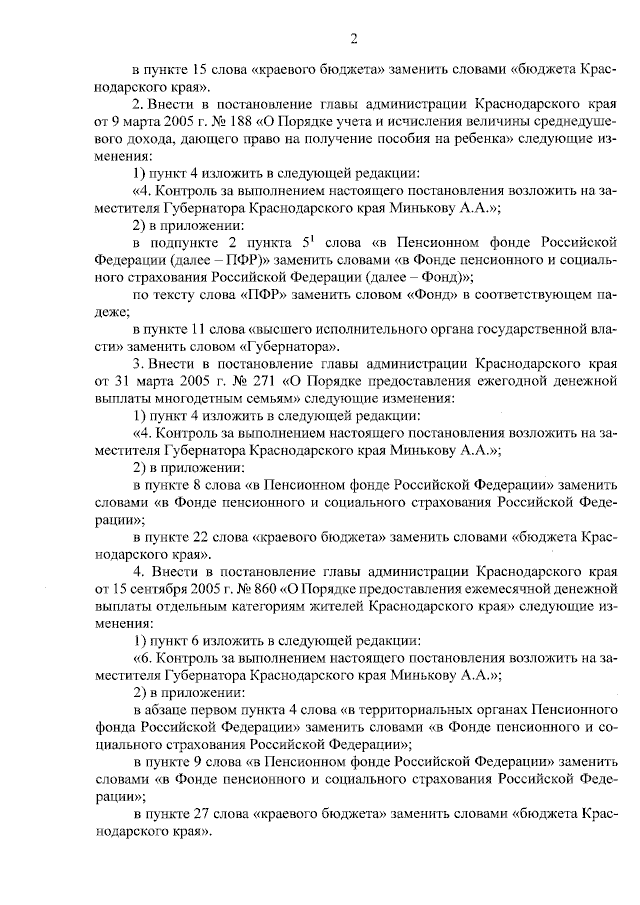 2

в пункте 15 слова «краевого бюджета» заменить словами «бюджета Краснодарского края».

2. Внести в постановление главы администрации Краснодарского края от 9 марта 2005 г. № 188 «О Порядке учета и исчисления величины среднедушевого дохода, дающего право на получение пособия на ребенка» следующие изменения:

1) пункт 4 изложить в следующей редакции:

«4. Контроль за выполнением настоящего постановления возложить на заместителя Губернатора Краснодарского края Минькову А.А.»;

2) в приложении:

в подпункте 2 пункта $5^1$ слова «в Пенсионном фонде Российской Федерации (далее – ПФР)» заменить словами «в Фонде пенсионного и социального страхования Российской Федерации (далее – Фонд)»;

по тексту слова «ПФР» заменить словом «Фонд» в соответствующем падеже;

в пункте 11 слова «высшего исполнительного органа государственной власти» заменить словом «Губернатора».

3. Внести в постановление главы администрации Краснодарского края от 31 марта 2005 г. № 271 «О Порядке предоставления ежегодной денежной выплаты многодетным семьям» следующие изменения:

1) пункт 4 изложить в следующей редакции:

«4. Контроль за выполнением настоящего постановления возложить на заместителя Губернатора Краснодарского края Минькову А.А.»;

2) в приложении:

в пункте 8 слова «в Пенсионном фонде Российской Федерации» заменить словами «в Фонде пенсионного и социального страхования Российской Федерации»;

в пункте 22 слова «краевого бюджета» заменить словами «бюджета Краснодарского края».

4. Внести в постановление главы администрации Краснодарского края от 15 сентября 2005 г. № 860 «О Порядке предоставления ежемесячной денежной выплаты отдельным категориям жителей Краснодарского края» следующие изменения:

1) пункт 6 изложить в следующей редакции:

«6. Контроль за выполнением настоящего постановления возложить на заместителя Губернатора Краснодарского края Минькову А.А.»;

2) в приложении:

в абзаце первом пункта 4 слова «в территориальных органах Пенсионного фонда Российской Федерации» заменить словами «в Фонде пенсионного и социального страхования Российской Федерации»;

в пункте 9 слова «в Пенсионном фонде Российской Федерации» заменить словами «в Фонде пенсионного и социального страхования Российской Федерации»;

в пункте 27 слова «краевого бюджета» заменить словами «бюджета Краснодарского края».